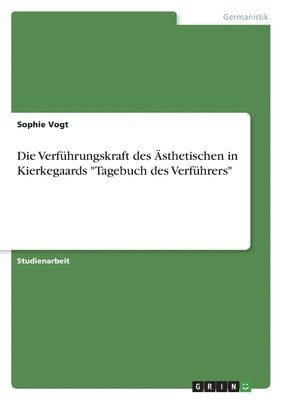 Germanistik

Sophie Vogt

Die Verführungskraft des Ästhetischen in Kierkegaards "Tagebuch des Verführers"

Studienarbeit

GRIN